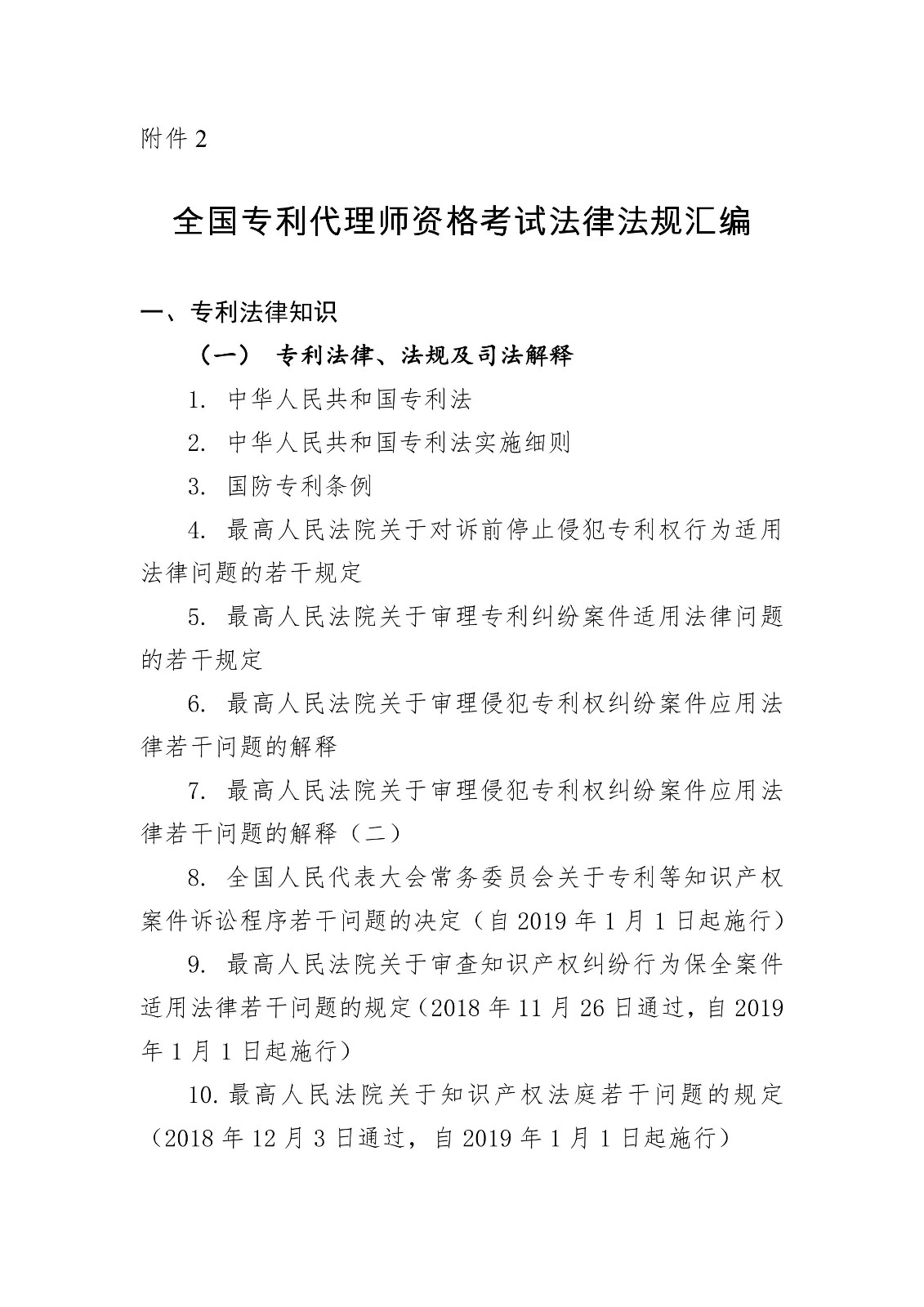 附件 2

全国专利代理师资格考试法律法规汇编

一、专利法律知识

（一） 专利法律、法规及司法解释

1. 中华人民共和国专利法

2. 中华人民共和国专利法实施细则

3. 国防专利条例

4. 最高人民法院关于对诉前停止侵犯专利权行为适用法律问题的若干规定

5. 最高人民法院关于审理专利纠纷案件适用法律问题的若干规定

6. 最高人民法院关于审理侵犯专利权纠纷案件应用法律若干问题的解释

7. 最高人民法院关于审理侵犯专利权纠纷案件应用法律若干问题的解释（二）

8. 全国人民代表大会常务委员会关于专利等知识产权案件诉讼程序若干问题的决定（自 2019 年 1 月 1 日起施行）

9. 最高人民法院关于审查知识产权纠纷行为保全案件适用法律若干问题的规定（2018 年 11 月 26 日通过，自 2019 年 1 月 1 日起施行）

10. 最高人民法院关于知识产权法庭若干问题的规定（2018 年 12 月 3 日通过，自 2019 年 1 月 1 日起施行）